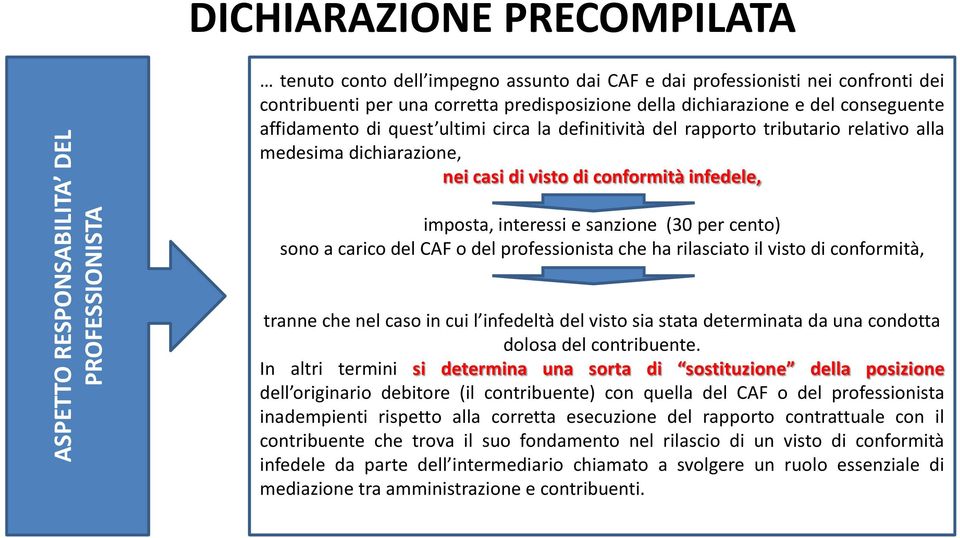 DICHIARAZIONE PRECOMPILATA

ASPETTO RESPONSABILITA' DEL PROFESSIONISTA

… tenuto conto dell'impegno assunto dai CAF e dai professionisti nei confronti dei contribuenti per una corretta predisposizione della dichiarazione e del conseguente affidamento di quest'ultimi circa la definitività del rapporto tributario relativo alla medesima dichiarazione,

nei casi di visto di conformità infedele,

imposta, interessi e sanzione (30 per cento)
sono a carico del CAF o del professionista che ha rilasciato il visto di conformità,

tranne che nel caso in cui l'infedeltà del visto sia stata determinata da una condotta dolosa del contribuente.

In altri termini si determina una sorta di "sostituzione" della posizione dell'originario debitore (il contribuente) con quella del CAF o del professionista inadempienti rispetto alla corretta esecuzione del rapporto contrattuale con il contribuente che trova il suo fondamento nel rilascio di un visto di conformità infedele da parte dell'intermediario chiamato a svolgere un ruolo essenziale di mediazione tra amministrazione e contribuenti.